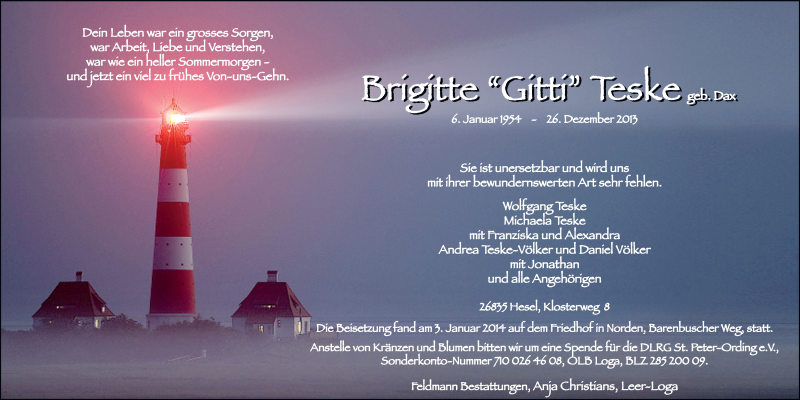 Dein Leben war ein grosses Sorgen,
war Arbeit, Liebe und Verstehen,
war wie ein heller Sommermorgen -
und jetzt ein viel zu frühes Von-uns-Gehn.

Brigitte "Gitti" Teske geb. Dax
6. Januar 1954 - 26. Dezember 2013

Sie ist unersetzbar und wird uns
mit ihrer bewundernswerten Art sehr fehlen.

Wolfgang Teske
Michaela Teske
mit Franziska und Alexandra
Andrea Teske-Völker und Daniel Völker
mit Jonathan
und alle Angehörigen

26835 Hesel, Klosterweg 8

Die Beisetzung fand am 3. Januar 2014 auf dem Friedhof in Norden, Barenbuscher Weg, statt.

Anstelle von Kränzen und Blumen bitten wir um eine Spende für die DLRG St. Peter-Ording e.V.,
Sonderkonto-Nummer 710 026 46 08, OLB Loga, BLZ 285 200 09.

Feldmann Bestattungen, Anja Christians, Leer-Loga